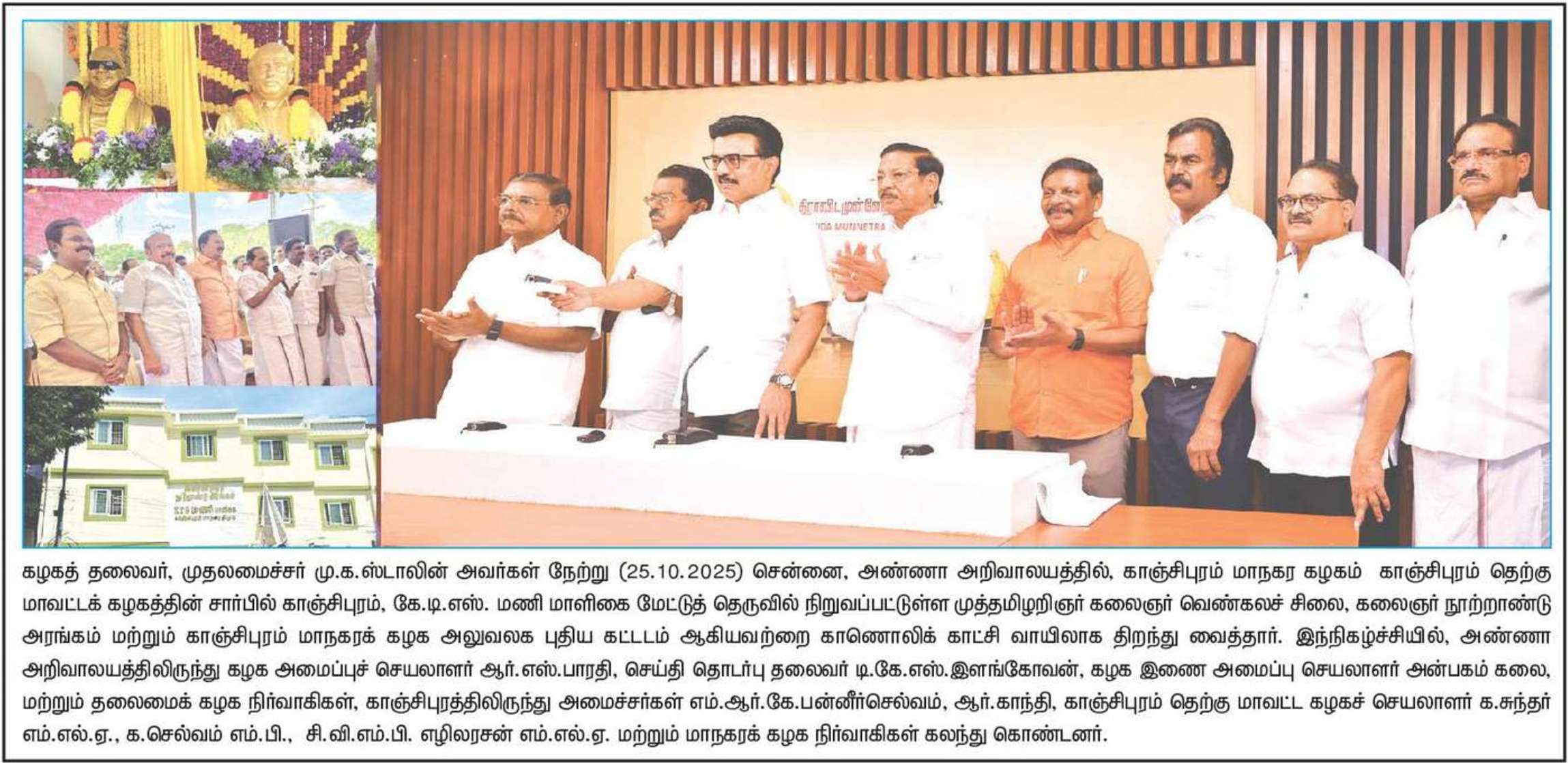 கழகத் தலைவர், முதலமைச்சர் மு.க.ஸ்டாலின் அவர்கள் நேற்று (25.10.2025) சென்னை, அண்ணா அறிவாலயத்தில், காஞ்சிபுரம் மாநகர கழகம் காஞ்சிபுரம் தெற்கு மாவட்டக் கழகத்தின் சார்பில் காஞ்சிபுரம், கே.டி.எஸ். மணி மாளிகை மேட்டுத் தெருவில் நிறுவப்பட்டுள்ள முத்தமிழறிஞர் கலைஞர் வெண்கலச் சிலை, கலைஞர் நூற்றாண்டு அரங்கம் மற்றும் காஞ்சிபுரம் மாநகரக் கழக அலுவலக புதிய கட்டடம் ஆகியவற்றை காணொலிக் காட்சி வாயிலாக திறந்து வைத்தார். இந்நிகழ்ச்சியில், அண்ணா அறிவாலயத்திலிருந்து கழக அமைப்புச் செயலாளர் ஆர்.எஸ்.பாரதி, செய்தி தொடர்பு தலைவர் டி.கே.எஸ்.இளங்கோவன், கழக இணை அமைப்பு செயலாளர் அன்பகம் கலை, மற்றும் தலைமைக் கழக நிர்வாகிகள், காஞ்சிபுரத்திலிருந்து அமைச்சர்கள் எம்.ஆர்.கே.பன்னீர்செல்வம், ஆர்.காந்தி, காஞ்சிபுரம் தெற்கு மாவட்ட கழகச் செயலாளர் க.சுந்தர் எம்.எல்.ஏ., க.செல்வம் எம்.பி., சி.வி.எம்.பி. எழிலரசன் எம்.எல்.ஏ. மற்றும் மாநகரக் கழக நிர்வாகிகள் கலந்து கொண்டனர்.